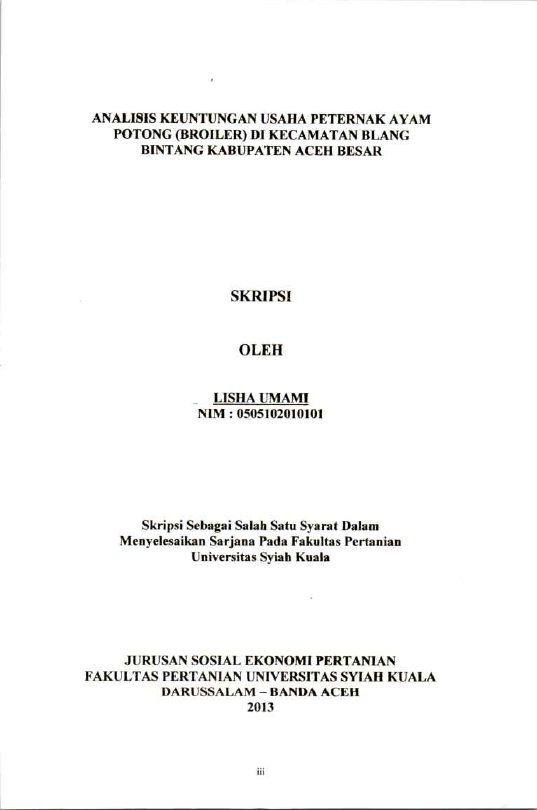 ANALISIS KEUNTUNGAN USAHA PETERNAK AYAM POTONG (BROILER) DI KECAMATAN BLANG BINTANG KABUPATEN ACEH BESAR

SKRIPSI

OLEH

LISHA UMAMI
NIM : 0505102010101

Skripsi Sebagai Salah Satu Syarat Dalam Menyelesaikan Sarjana Pada Fakultas Pertanian Universitas Syiah Kuala

JURUSAN SOSIAL EKONOMI PERTANIAN
FAKULTAS PERTANIAN UNIVERSITAS SYIAH KUALA
DARUSSALAM – BANDA ACEH
2013

iii